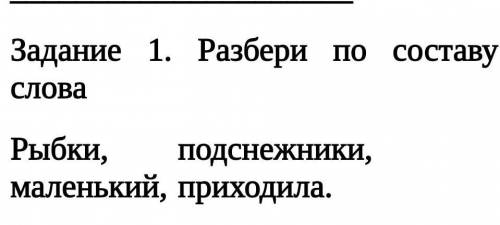 Задание 1. Разбери по составу слова

Рыбки, подснежники, маленький, приходила.